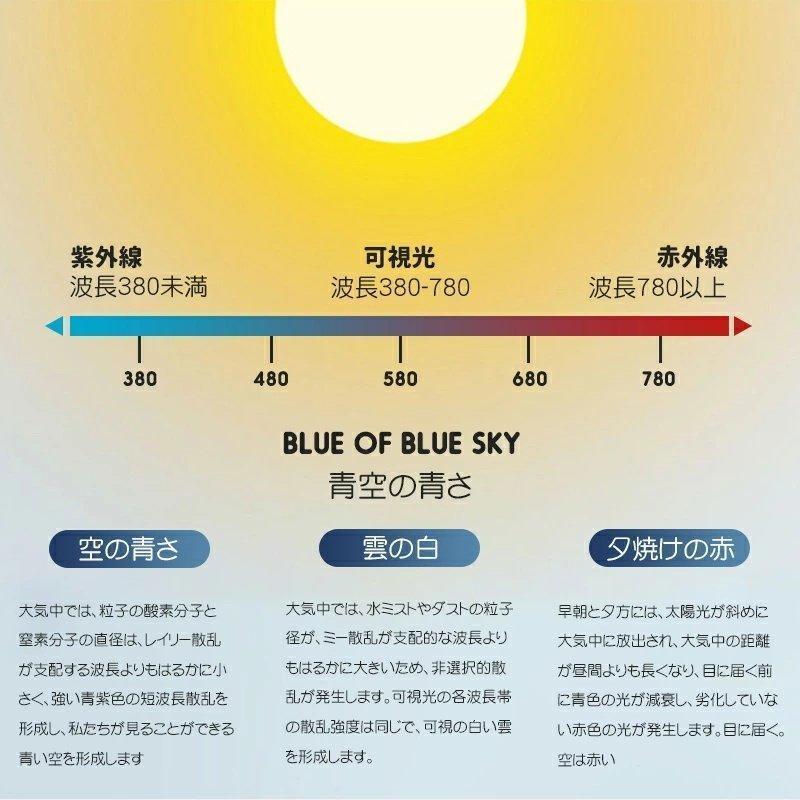 紫外線
波長380未満

可視光
波長380-780

赤外線
波長780以上

380
480
580
680
780

BLUE OF BLUE SKY
青空の青さ

空の青さ

大気中では、粒子の酸素分子と窒素分子の直径は、レイリー散乱が支配する波長よりもはるかに小さく、強い青紫色の短波長散乱を形成し、私たちが見ることができる青い空を形成します

雲の白

大気中では、水ミストやダストの粒子径が、ミー散乱が支配的な波長よりもはるかに大きいため、非選択的散乱が発生します。可視光の各波長帯の散乱強度は同じで、可視の白い雲を形成します。

夕焼けの赤

早朝と夕方には、太陽光が斜めに大気中に放出され、大気中の距離が昼間よりも長くなり、目に届く前に青色の光が減衰し、劣化していない赤色の光が発生します。目に届く。空は赤い